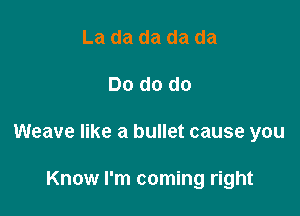 La da da da da

Do do do

Weave like a bullet cause you

Know I'm coming right